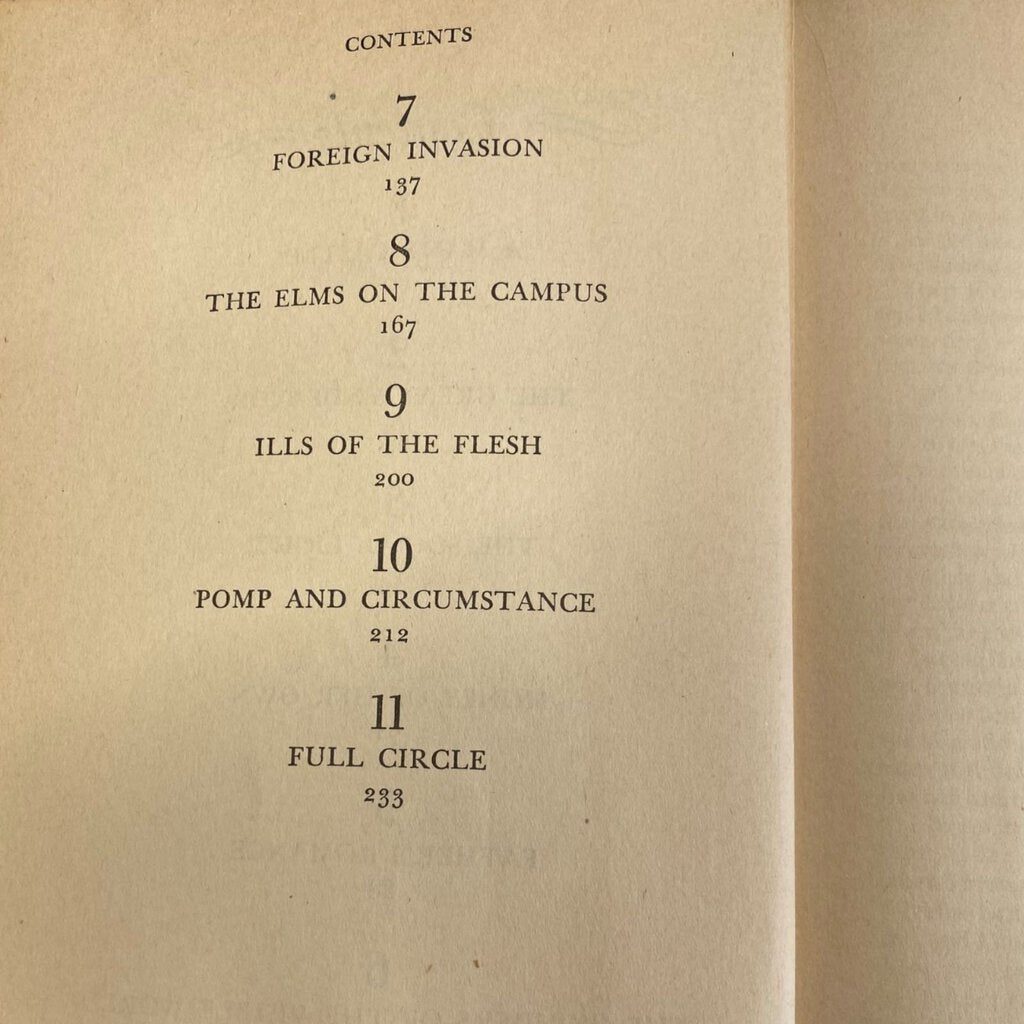 CONTENTS

7
FOREIGN INVASION
137

8
THE ELMS ON THE CAMPUS
167

9
ILLS OF THE FLESH
200

10
POMP AND CIRCUMSTANCE
212

11
FULL CIRCLE
233